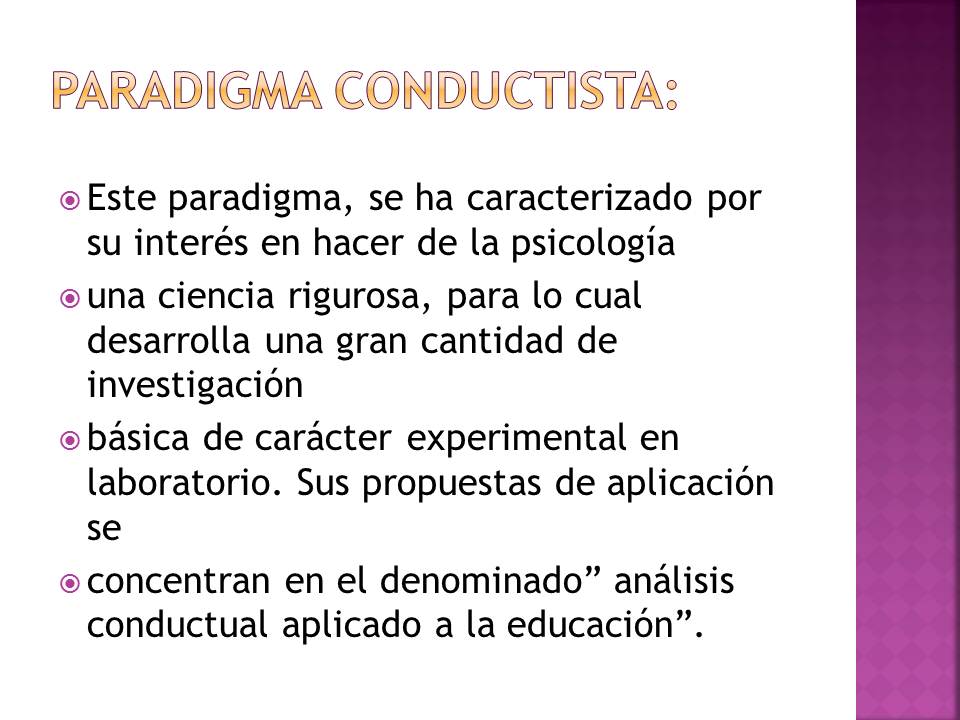 PARADIGMA CONDUCTISTA:

Este paradigma, se ha caracterizado por su interés en hacer de la psicología

una ciencia rigurosa, para lo cual desarrolla una gran cantidad de investigación

básica de carácter experimental en laboratorio. Sus propuestas de aplicación se

concentran en el denominado” análisis conductual aplicado a la educación”.